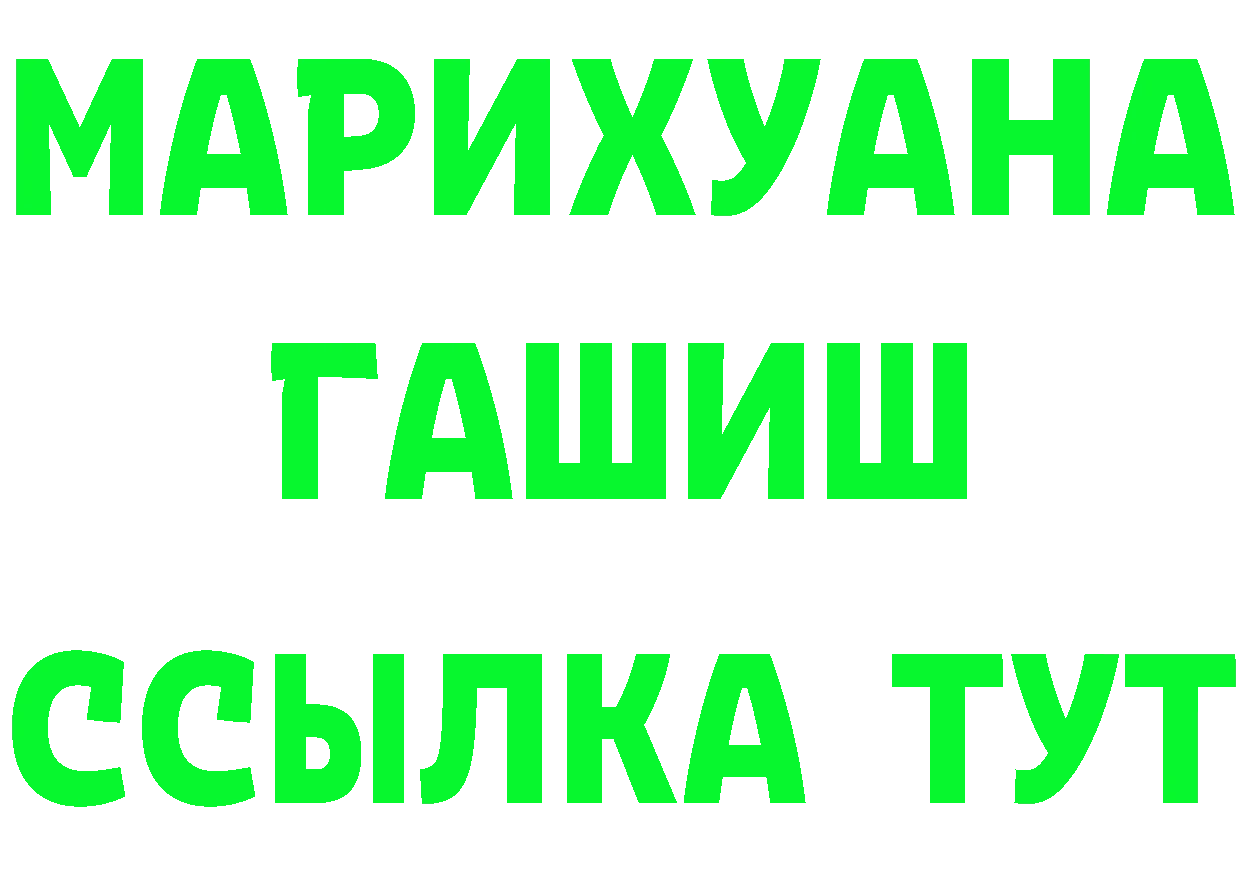 МАРИХУАНА
ГАШИШ
ССЫЛКА ТУТ